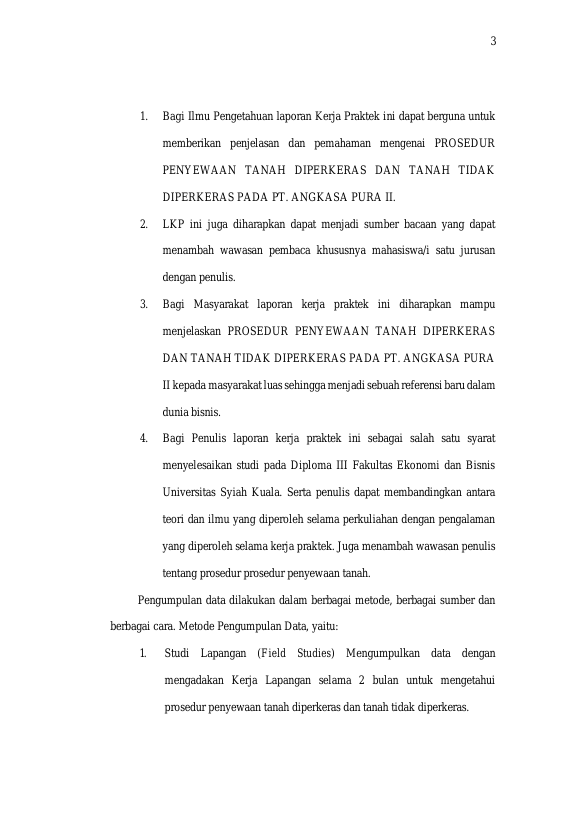 3

1. Bagi Ilmu Pengetahuan laporan Kerja Praktek ini dapat berguna untuk memberikan penjelasan dan pemahaman mengenai PROSEDUR PENYEWAAN TANAH DIPERKERAS DAN TANAH TIDAK DIPERKERAS PADA PT. ANGKASA PURA II.

2. LKP ini juga diharapkan dapat menjadi sumber bacaan yang dapat menambah wawasan pembaca khususnya mahasiswa/i satu jurusan dengan penulis.

3. Bagi Masyarakat laporan kerja praktek ini diharapkan mampu menjelaskan PROSEDUR PENYEWAAN TANAH DIPERKERAS DAN TANAH TIDAK DIPERKERAS PADA PT. ANGKASA PURA II kepada masyarakat luas sehingga menjadi sebuah referensi baru dalam dunia bisnis.

4. Bagi Penulis laporan kerja praktek ini sebagai salah satu syarat menyelesaikan studi pada Diploma III Fakultas Ekonomi dan Bisnis Universitas Syiah Kuala. Serta penulis dapat membandingkan antara teori dan ilmu yang diperoleh selama perkuliahan dengan pengalaman yang diperoleh selama kerja praktek. Juga menambah wawasan penulis tentang prosedur prosedur penyewaan tanah.

Pengumpulan data dilakukan dalam berbagai metode, berbagai sumber dan berbagai cara. Metode Pengumpulan Data, yaitu:

1. Studi Lapangan (Field Studies) Mengumpulkan data dengan mengadakan Kerja Lapangan selama 2 bulan untuk mengetahui prosedur penyewaan tanah diperkeras dan tanah tidak diperkeras.